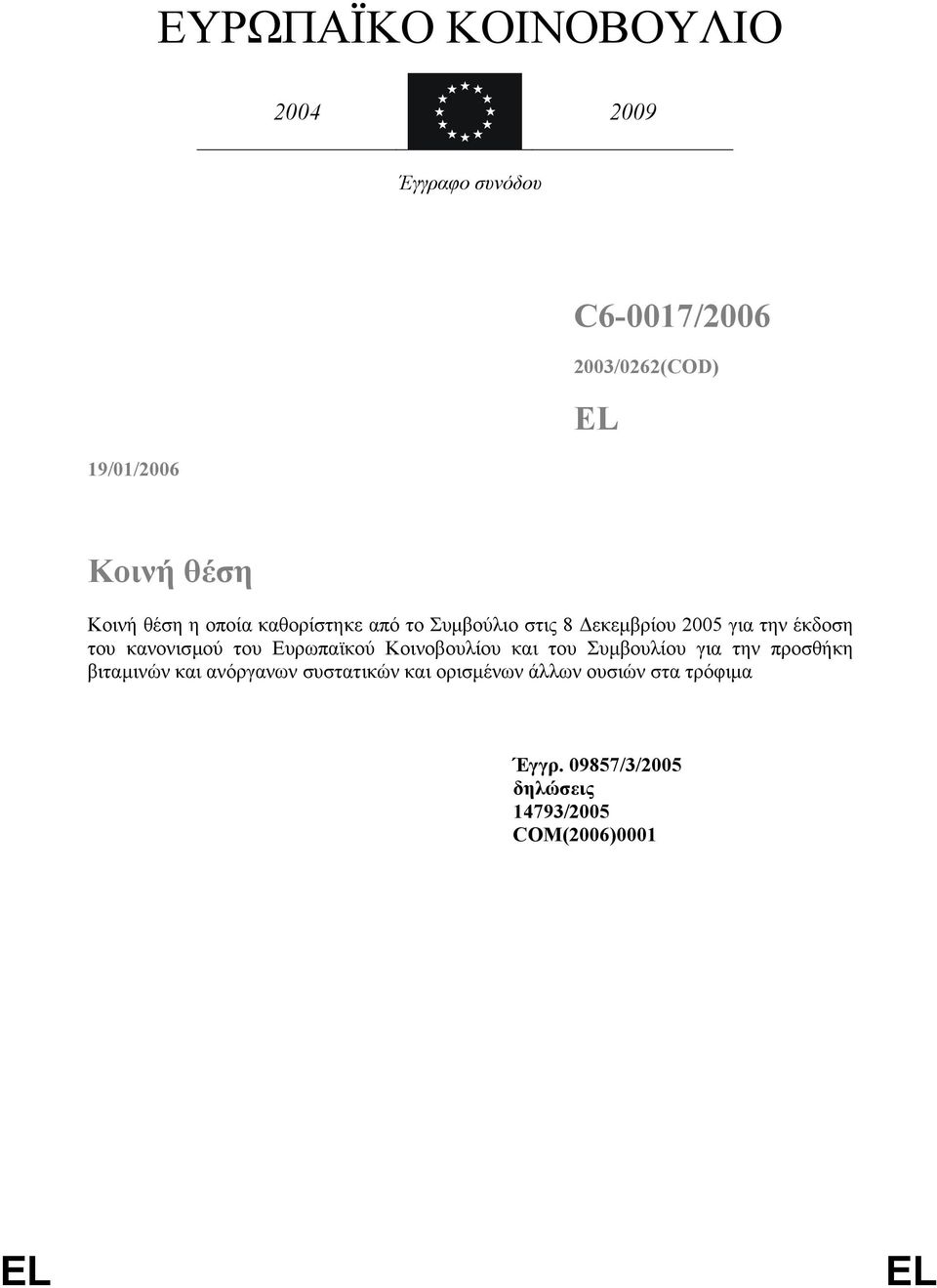 ΕΥΡΩΠΑΪΚΟ ΚΟΙΝΟΒΟΥΛΙΟ

2004 2009

Έγγραφο συνόδου

C6-0017/2006

2003/0262(COD)

EL

19/01/2006

Κοινή θέση

Κοινή θέση η οποία καθορίστηκε από το Συμβούλιο στις 8 Δεκεμβρίου 2005 για την έκδοση του κανονισμού του Ευρωπαϊκού Κοινοβουλίου και του Συμβουλίου για την προσθήκη βιταμινών και ανόργανων συστατικών και ορισμένων άλλων ουσιών στα τρόφιμα

Έγγρ. 09857/3/2005
δηλώσεις
14793/2005
COM(2006)0001

EL EL